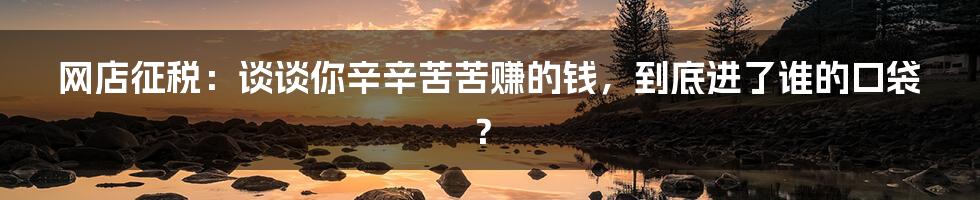 网店征税：谈谈你辛辛苦苦赚的钱，到底进了谁的口袋？